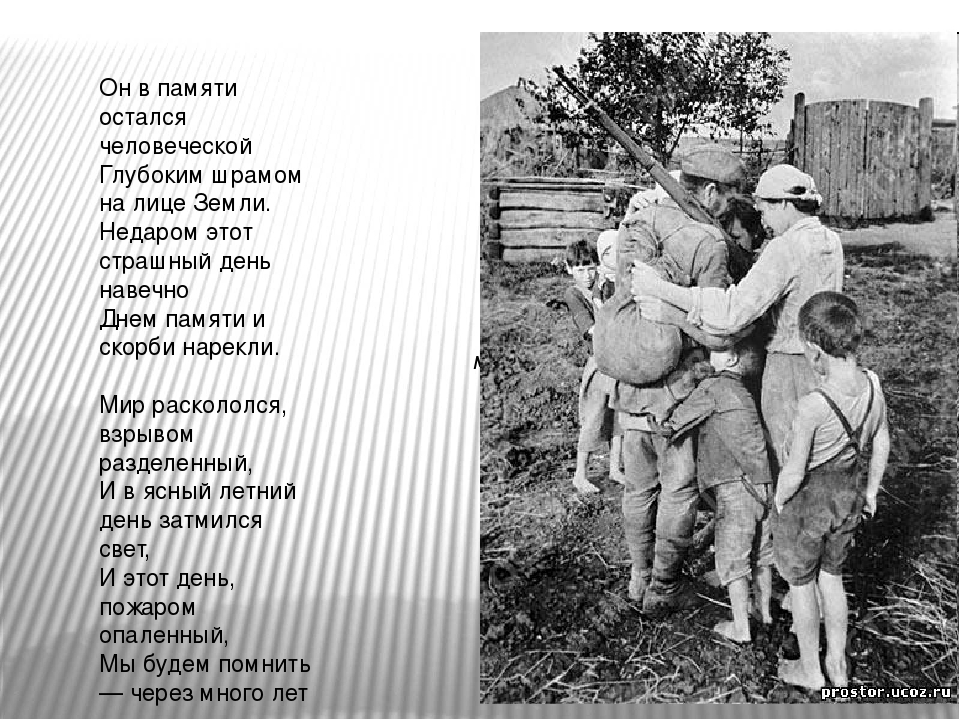 Он в памяти остался человеческой
Глубоким шрамом на лице Земли.
Недаром этот страшный день навечно
Днем памяти и скорби нарекли.

Мир раскололся, взрывом разделенный,
И в ясный летний день затмился свет,
И этот день, пожаром опаленный,
Мы будем помнить — через много лет

prostor.ucoz.ru